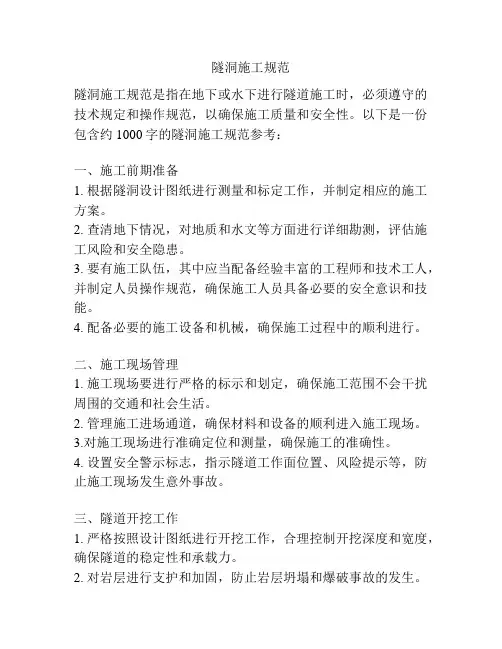 隧洞施工规范

隧洞施工规范是指在地下或水下进行隧道施工时，必须遵守的技术规定和操作规范，以确保施工质量和安全性。以下是一份包含约 1000 字的隧洞施工规范参考：

一、施工前期准备
1. 根据隧洞设计图纸进行测量和标定工作，并制定相应的施工方案。
2. 查清地下情况，对地质和水文等方面进行详细勘测，评估施工风险和安全隐患。
3. 要有施工队伍，其中应当配备经验丰富的工程师和技术工人，并制定人员操作规范，确保施工人员具备必要的安全意识和技能。
4. 配备必要的施工设备和机械，确保施工过程中的顺利进行。

二、施工现场管理
1. 施工现场要进行严格的标示和划定，确保施工范围不会干扰周围的交通和社会生活。
2. 管理施工进场通道，确保材料和设备的顺利进入施工现场。
3.对施工现场进行准确定位和测量，确保施工的准确性。
4. 设置安全警示标志，指示隧道工作面位置、风险提示等，防止施工现场发生意外事故。

三、隧道开挖工作
1. 严格按照设计图纸进行开挖工作，合理控制开挖深度和宽度，确保隧道的稳定性和承载力。
2. 对岩层进行支护和加固，防止岩层坍塌和爆破事故的发生。